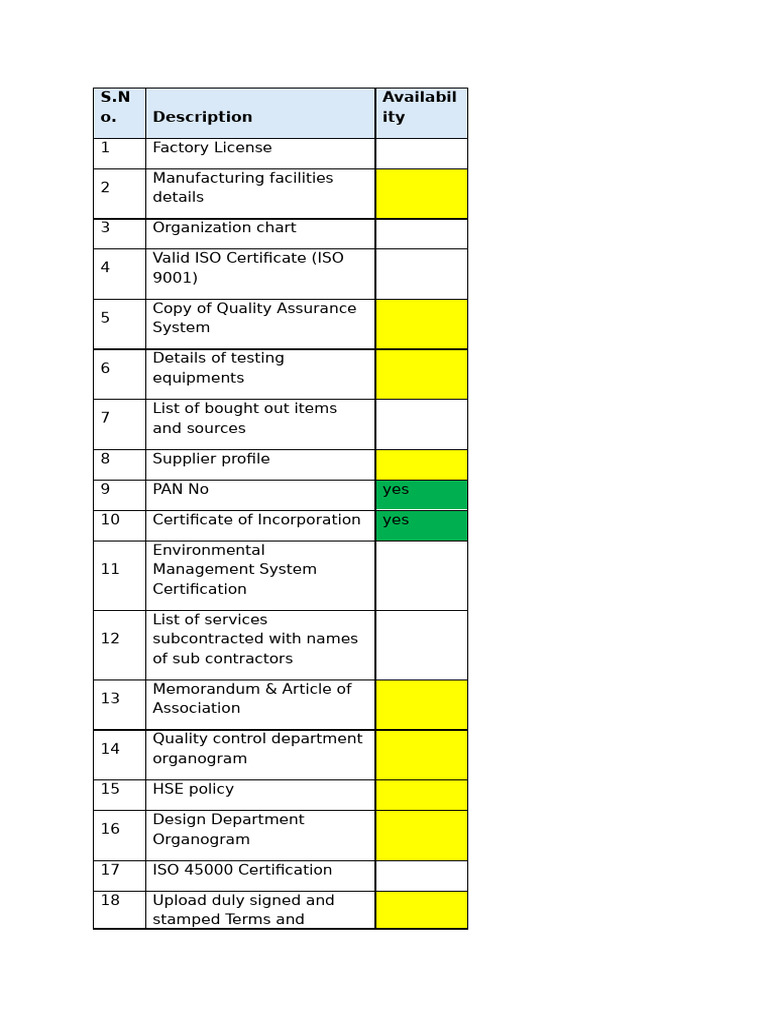 | S.No. | Description | Availability |
|---|---|---|
| 1 | Factory License | |
| 2 | Manufacturing facilities details | |
| 3 | Organization chart | |
| 4 | Valid ISO Certificate (ISO 9001) | |
| 5 | Copy of Quality Assurance System | |
| 6 | Details of testing equipments | |
| 7 | List of bought out items and sources | |
| 8 | Supplier profile | |
| 9 | PAN No | yes |
| 10 | Certificate of Incorporation | yes |
| 11 | Environmental Management System Certification | |
| 12 | List of services subcontracted with names of sub contractors | |
| 13 | Memorandum & Article of Association | |
| 14 | Quality control department organogram | |
| 15 | HSE policy | |
| 16 | Design Department Organogram | |
| 17 | ISO 45000 Certification | |
| 18 | Upload duly signed and stamped Terms and | |